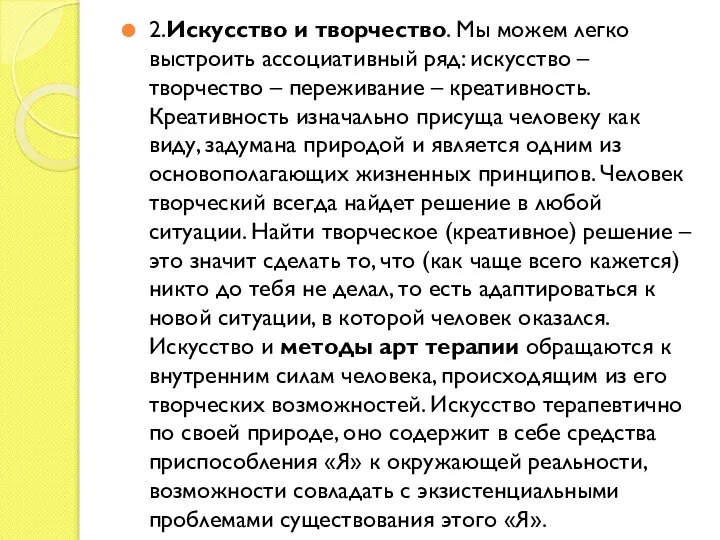 2.Искусство и творчество. Мы можем легко выстроить ассоциативный ряд: искусство – творчество – переживание – креативность. Креативность изначально присуща человеку как виду, задумана природой и является одним из основополагающих жизненных принципов. Человек творческий всегда найдет решение в любой ситуации. Найти творческое (креативное) решение – это значит сделать то, что (как чаще всего кажется) никто до тебя не делал, то есть адаптироваться к новой ситуации, в которой человек оказался. Искусство и методы арт терапии обращаются к внутренним силам человека, происходящим из его творческих возможностей. Искусство терапевтично по своей природе, оно содержит в себе средства приспособления «Я» к окружающей реальности, возможности совладать с экзистенциальными проблемами существования этого «Я».